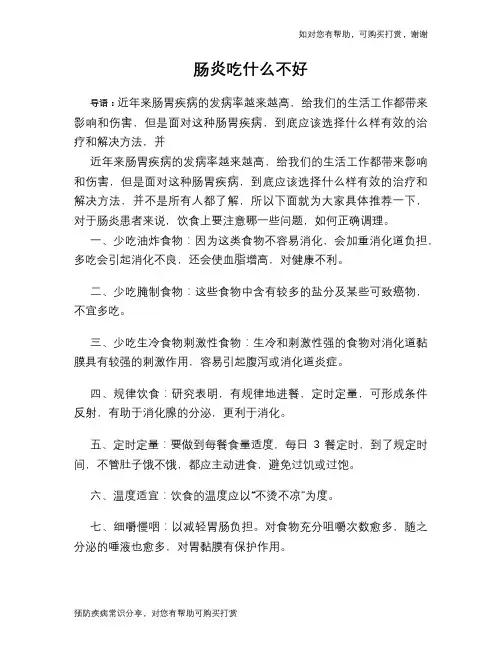 如对您有帮助，可购买打赏，谢谢

肠炎吃什么不好

导语：近年来肠胃疾病的发病率越来越高，给我们的生活工作都带来影响和伤害，但是面对这种肠胃疾病，到底应该选择什么样有效的治疗和解决方法，并

近年来肠胃疾病的发病率越来越高，给我们的生活工作都带来影响和伤害，但是面对这种肠胃疾病，到底应该选择什么样有效的治疗和解决方法，并不是所有人都了解，所以下面就为大家具体推荐一下，对于肠炎患者来说，饮食上要注意哪一些问题，如何正确调理。

一、少吃油炸食物：因为这类食物不容易消化，会加重消化道负担，多吃会引起消化不良，还会使血脂增高，对健康不利。

二、少吃腌制食物：这些食物中含有较多的盐分及某些可致癌物，不宜多吃。

三、少吃生冷食物刺激性食物：生冷和刺激性强的食物对消化道黏膜具有较强的刺激作用，容易引起腹泻或消化道炎症。

四、规律饮食：研究表明，有规律地进餐，定时定量，可形成条件反射，有助于消化腺的分泌，更利于消化。

五、定时定量：要做到每餐食量适度，每日 3 餐定时，到了规定时间，不管肚子饿不饿，都应主动进食，避免过饥或过饱。

六、温度适宜：饮食的温度应以“不烫不凉”为度。

七、细嚼慢咽：以减轻胃肠负担。对食物充分咀嚼次数愈多，随之分泌的唾液也愈多，对胃黏膜有保护作用。

预防疾病常识分享，对您有帮助可购买打赏